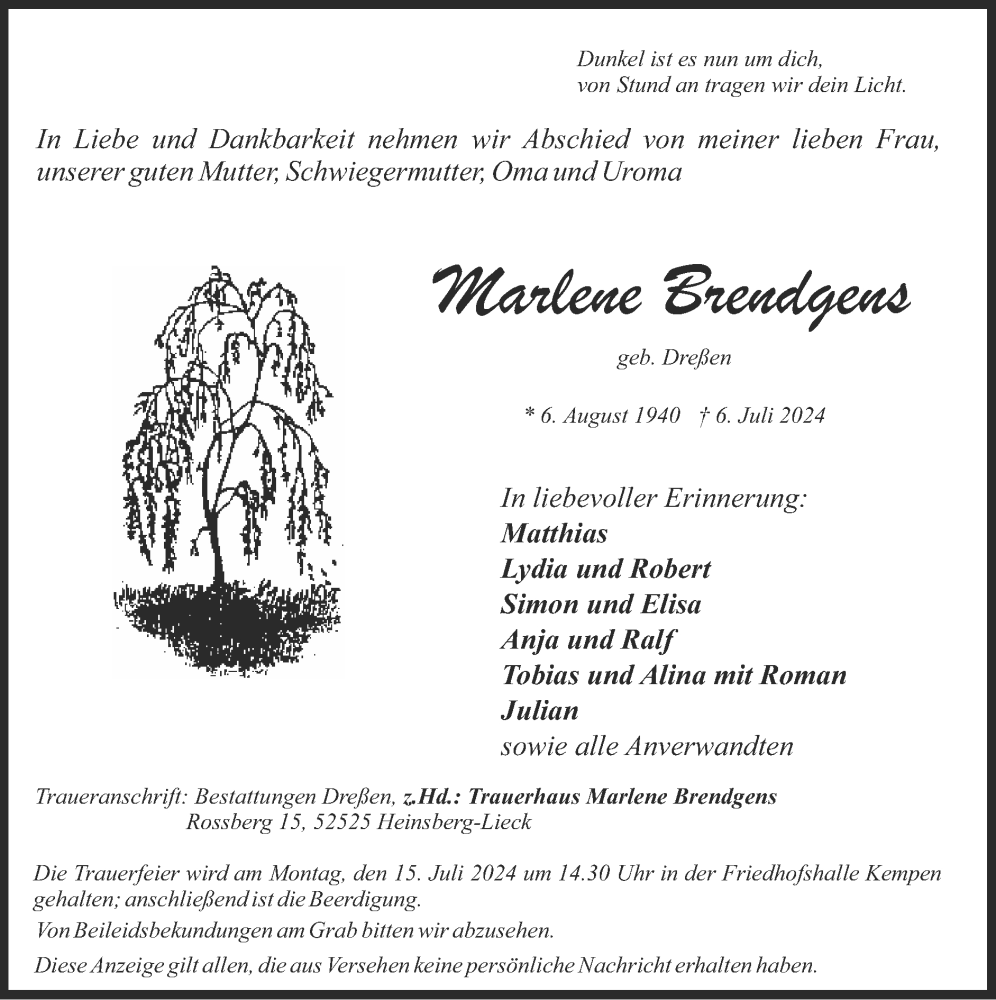 Dunkel ist es nun um dich,
von Stund an tragen wir dein Licht.

In Liebe und Dankbarkeit nehmen wir Abschied von meiner lieben Frau, unserer guten Mutter, Schwiegermutter, Oma und Uroma

Marlene Brendgens

geb. Dreßen

* 6. August 1940 † 6. Juli 2024

In liebevoller Erinnerung:
Matthias
Lydia und Robert
Simon und Elisa
Anja und Ralf
Tobias und Alina mit Roman
Julian
sowie alle Anverwandten

Traueranschrift: Bestattungen Dreßen, z.Hd.: Trauerhaus Marlene Brendgens
Rossberg 15, 52525 Heinsberg-Lieck

Die Trauerfeier wird am Montag, den 15. Juli 2024 um 14.30 Uhr in der Friedhofshalle Kempen gehalten; anschließend ist die Beerdigung.

Von Beileidsbekundungen am Grab bitten wir abzusehen.

Diese Anzeige gilt allen, die aus Versehen keine persönliche Nachricht erhalten haben.